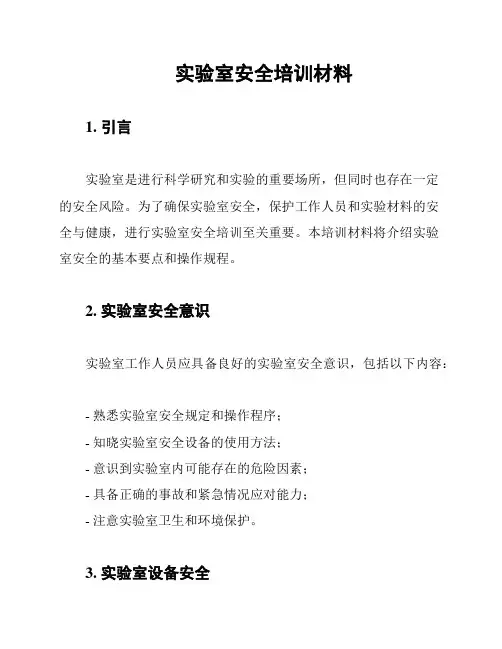 实验室安全培训材料

1. 引言

实验室是进行科学研究和实验的重要场所，但同时也存在一定的安全风险。为了确保实验室安全，保护工作人员和实验材料的安全与健康，进行实验室安全培训至关重要。本培训材料将介绍实验室安全的基本要点和操作规程。

2. 实验室安全意识

实验室工作人员应具备良好的实验室安全意识，包括以下内容：

- 熟悉实验室安全规定和操作程序；
- 知晓实验室安全设备的使用方法；
- 意识到实验室内可能存在的危险因素；
- 具备正确的事故和紧急情况应对能力；
- 注意实验室卫生和环境保护。

3. 实验室设备安全